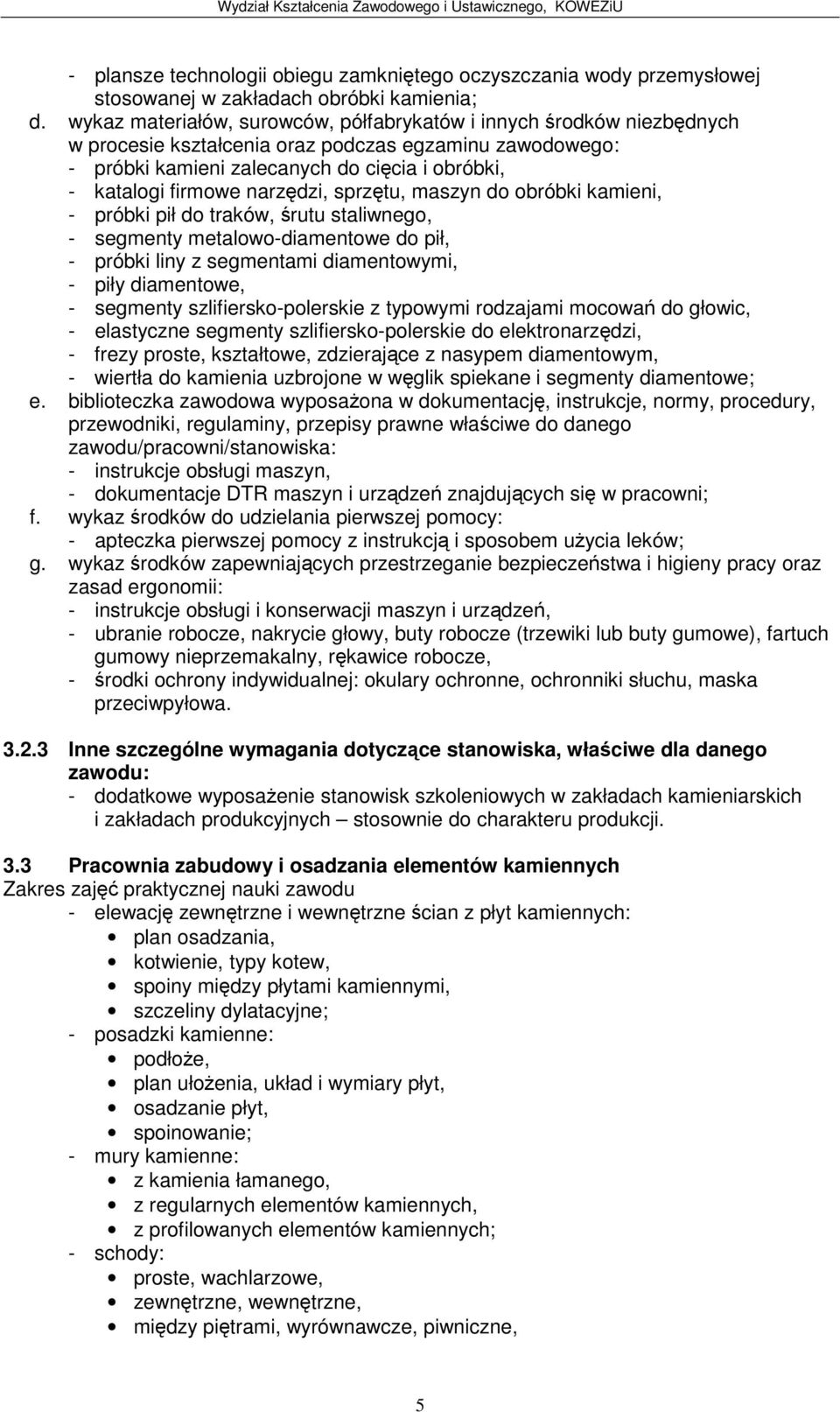 Wydział Kształcenia Zawodowego i Ustawicznego, KOWEZiU

- plansze technologii obiegu zamkniętego oczyszczania wody przemysłowej stosowanej w zakładach obróbki kamienia;
d. wykaz materiałów, surowców, półfabrykatów i innych środków niezbędnych w procesie kształcenia oraz podczas egzaminu zawodowego:
- próbki kamieni zalecanych do cięcia i obróbki,
- katalogi firmowe narzędzi, sprzętu, maszyn do obróbki kamieni,
- próbki pił do traków, śrutu staliwnego,
- segmenty metalowo-diamentowe do pił,
- próbki liny z segmentami diamentowymi,
- piły diamentowe,
- segmenty szlifiersko-polerskie z typowymi rodzajami mocowań do głowic,
- elastyczne segmenty szlifiersko-polerskie do elektronarzędzi,
- frezy proste, kształtowe, zdzierające z nasypem diamentowym,
- wiertła do kamienia uzbrojone w węglik spiekane i segmenty diamentowe;
e. biblioteczka zawodowa wyposażona w dokumentację, instrukcje, normy, procedury, przewodniki, regulaminy, przepisy prawne właściwe do danego zawodu/pracowni/stanowiska:
- instrukcje obsługi maszyn,
- dokumentacje DTR maszyn i urządzeń znajdujących się w pracowni;
f. wykaz środków do udzielania pierwszej pomocy:
- apteczka pierwszej pomocy z instrukcją i sposobem użycia leków;
g. wykaz środków zapewniających przestrzeganie bezpieczeństwa i higieny pracy oraz zasad ergonomii:
- instrukcje obsługi i konserwacji maszyn i urządzeń,
- ubranie robocze, nakrycie głowy, buty robocze (trzewiki lub buty gumowe), fartuch gumowy nieprzemakalny, rękawice robocze,
- środki ochrony indywidualnej: okulary ochronne, ochronniki słuchu, maska przeciwpyłowa.

3.2.3 Inne szczególne wymagania dotyczące stanowiska, właściwe dla danego zawodu:
- dodatkowe wyposażenie stanowisk szkoleniowych w zakładach kamieniarskich i zakładach produkcyjnych – stosownie do charakteru produkcji.

3.3 Pracownia zabudowy i osadzania elementów kamiennych
Zakres zajęć praktycznej nauki zawodu
- elewację zewnętrzne i wewnętrzne ścian z płyt kamiennych:
• plan osadzania,
• kotwienie, typy kotew,
• spoiny między płytami kamiennymi,
• szczeliny dylatacyjne;
- posadzki kamienne:
• podłoże,
• plan ułożenia, układ i wymiary płyt,
• osadzanie płyt,
• spoinowanie;
- mury kamienne:
• z kamienia łamanego,
• z regularnych elementów kamiennych,
• z profilowanych elementów kamiennych;
- schody:
• proste, wachlarzowe,
• zewnętrzne, wewnętrzne,
• między piętrami, wyrównawcze, piwniczne,

5